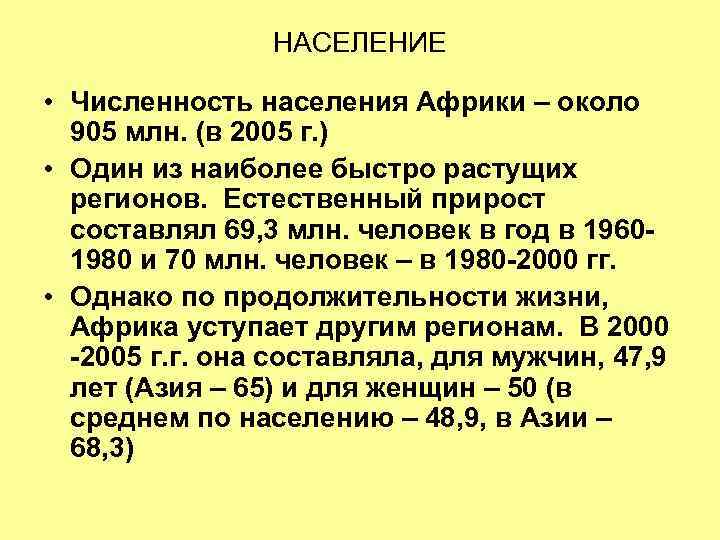 НАСЕЛЕНИЕ

• Численность населения Африки – около 905 млн. (в 2005 г.)

• Один из наиболее быстро растущих регионов. Естественный прирост составлял 69,3 млн. человек в год в 1960-1980 и 70 млн. человек – в 1980-2000 гг.

• Однако по продолжительности жизни, Африка уступает другим регионам. В 2000 -2005 г.г. она составляла, для мужчин, 47,9 лет (Азия – 65) и для женщин – 50 (в среднем по населению – 48,9, в Азии – 68,3)